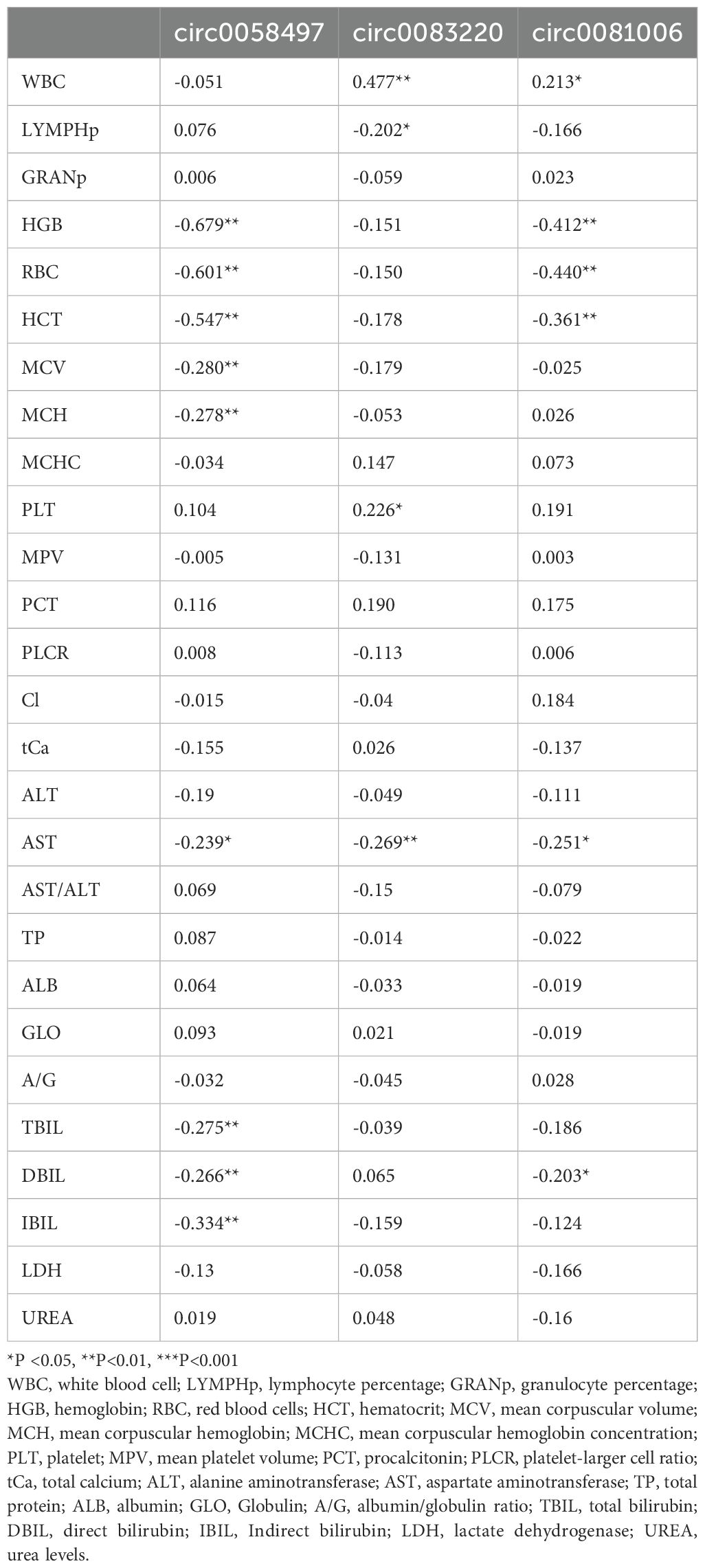 | | circ0058497 | circ0083220 | circ0081006 |
|---|---|---|---|
| WBC | -0.051 | 0.477** | 0.213* |
| LYMPHp | 0.076 | -0.202* | -0.166 |
| GRANp | 0.006 | -0.059 | 0.023 |
| HGB | -0.679** | -0.151 | -0.412** |
| RBC | -0.601** | -0.150 | -0.440** |
| HCT | -0.547** | -0.178 | -0.361** |
| MCV | -0.280** | -0.179 | -0.025 |
| MCH | -0.278** | -0.053 | 0.026 |
| MCHC | -0.034 | 0.147 | 0.073 |
| PLT | 0.104 | 0.226* | 0.191 |
| MPV | -0.005 | -0.131 | 0.003 |
| PCT | 0.116 | 0.190 | 0.175 |
| PLCR | 0.008 | -0.113 | 0.006 |
| Cl | -0.015 | -0.04 | 0.184 |
| tCa | -0.155 | 0.026 | -0.137 |
| ALT | -0.19 | -0.049 | -0.111 |
| AST | -0.239* | -0.269** | -0.251* |
| AST/ALT | 0.069 | -0.15 | -0.079 |
| TP | 0.087 | -0.014 | -0.022 |
| ALB | 0.064 | -0.033 | -0.019 |
| GLO | 0.093 | 0.021 | -0.019 |
| A/G | -0.032 | -0.045 | 0.028 |
| TBIL | -0.275** | -0.039 | -0.186 |
| DBIL | -0.266** | 0.065 | -0.203* |
| IBIL | -0.334** | -0.159 | -0.124 |
| LDH | -0.13 | -0.058 | -0.166 |
| UREA | 0.019 | 0.048 | -0.16 |

*P <0.05, **P<0.01, ***P<0.001

WBC, white blood cell; LYMPHp, lymphocyte percentage; GRANp, granulocyte percentage; HGB, hemoglobin; RBC, red blood cells; HCT, hematocrit; MCV, mean corpuscular volume; MCH, mean corpuscular hemoglobin; MCHC, mean corpuscular hemoglobin concentration; PLT, platelet; MPV, mean platelet volume; PCT, procalcitonin; PLCR, platelet-larger cell ratio; tCa, total calcium; ALT, alanine aminotransferase; AST, aspartate aminotransferase; TP, total protein; ALB, albumin; GLO, Globulin; A/G, albumin/globulin ratio; TBIL, total bilirubin; DBIL, direct bilirubin; IBIL, Indirect bilirubin; LDH, lactate dehydrogenase; UREA, urea levels.